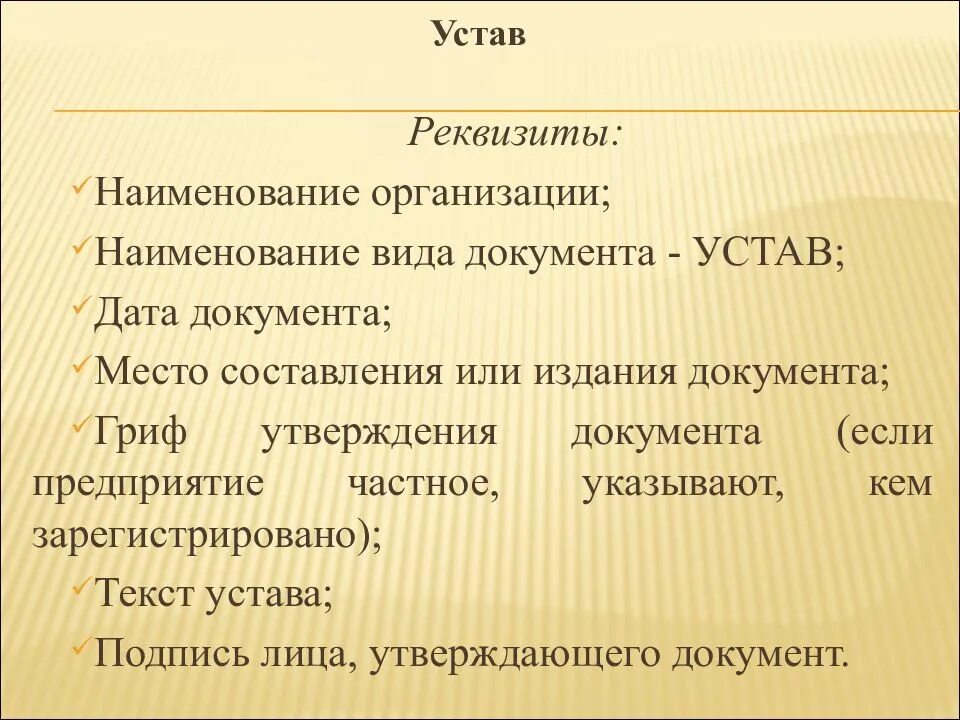 Устав

Реквизиты:

✓Наименование организации;

✓Наименование вида документа - УСТАВ;

✓Дата документа;

✓Место составления или издания документа;

✓Гриф утверждения документа (если предприятие частное, указывают, кем зарегистрировано);

✓Текст устава;

✓Подпись лица, утверждающего документ.